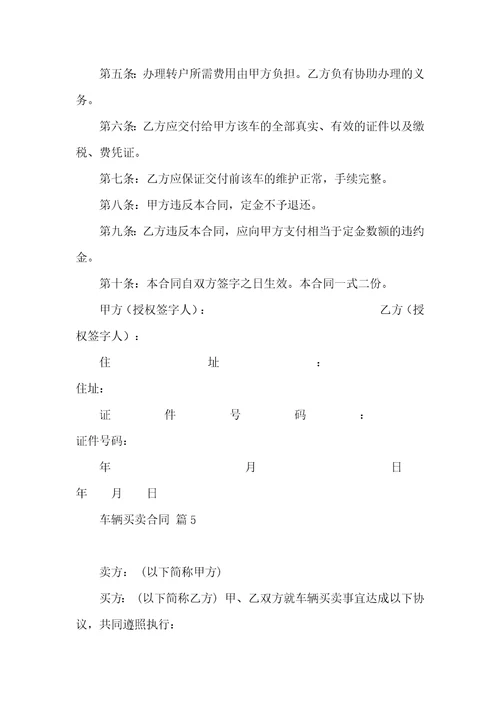 第五条：办理转户所需费用由甲方负担。乙方负有协助办理的义务。

第六条：乙方应交付给甲方该车的全部真实、有效的证件以及缴税、费凭证。

第七条：乙方应保证交付前该车的维护正常，手续完整。

第八条：甲方违反本合同，定金不予退还。

第九条：乙方违反本合同，应向甲方支付相当于定金数额的违约金。

第十条：本合同自双方签字之日生效。本合同一式二份。

甲方（授权签字人）： 乙方（授权签字人）：

住 址 ：

住址：

证 件 号 码 ：

证件号码：

年 月 日

年 月 日

车辆买卖合同 篇 5

卖方：（以下简称甲方）

买方：（以下简称乙方）甲、乙双方就车辆买卖事宜达成以下协议，共同遵照执行：